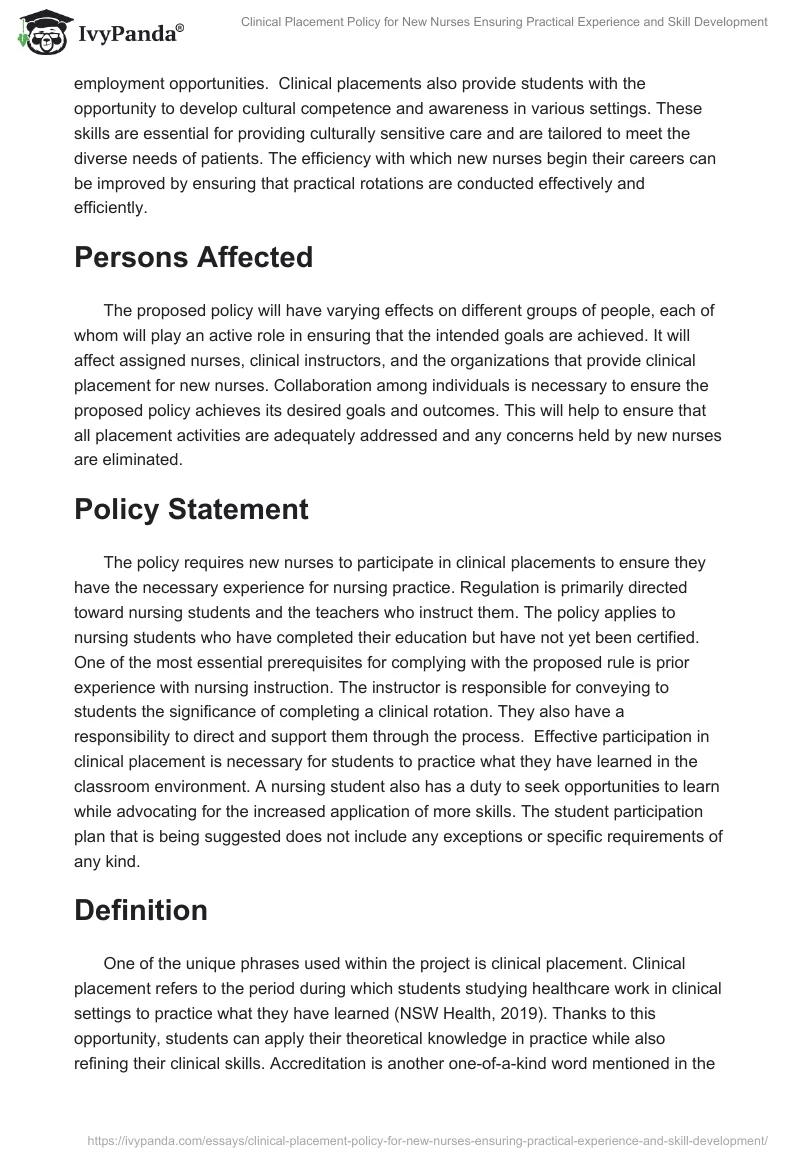 IvyPanda®

Clinical Placement Policy for New Nurses Ensuring Practical Experience and Skill Development

employment opportunities. Clinical placements also provide students with the opportunity to develop cultural competence and awareness in various settings. These skills are essential for providing culturally sensitive care and are tailored to meet the diverse needs of patients. The efficiency with which new nurses begin their careers can be improved by ensuring that practical rotations are conducted effectively and efficiently.

Persons Affected

The proposed policy will have varying effects on different groups of people, each of whom will play an active role in ensuring that the intended goals are achieved. It will affect assigned nurses, clinical instructors, and the organizations that provide clinical placement for new nurses. Collaboration among individuals is necessary to ensure the proposed policy achieves its desired goals and outcomes. This will help to ensure that all placement activities are adequately addressed and any concerns held by new nurses are eliminated.

Policy Statement

The policy requires new nurses to participate in clinical placements to ensure they have the necessary experience for nursing practice. Regulation is primarily directed toward nursing students and the teachers who instruct them. The policy applies to nursing students who have completed their education but have not yet been certified. One of the most essential prerequisites for complying with the proposed rule is prior experience with nursing instruction. The instructor is responsible for conveying to students the significance of completing a clinical rotation. They also have a responsibility to direct and support them through the process. Effective participation in clinical placement is necessary for students to practice what they have learned in the classroom environment. A nursing student also has a duty to seek opportunities to learn while advocating for the increased application of more skills. The student participation plan that is being suggested does not include any exceptions or specific requirements of any kind.

Definition

One of the unique phrases used within the project is clinical placement. Clinical placement refers to the period during which students studying healthcare work in clinical settings to practice what they have learned (NSW Health, 2019). Thanks to this opportunity, students can apply their theoretical knowledge in practice while also refining their clinical skills. Accreditation is another one-of-a-kind word mentioned in the

https://ivypanda.com/essays/clinical-placement-policy-for-new-nurses-ensuring-practical-experience-and-skill-development/